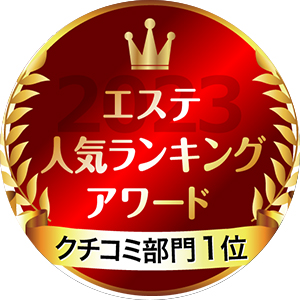 2023
エステ
人気ランキング
アワード
クチコミ部門1位